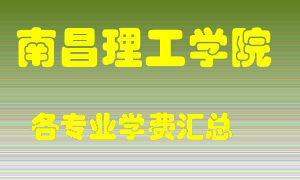 南昌理工学院

各专业学费汇总